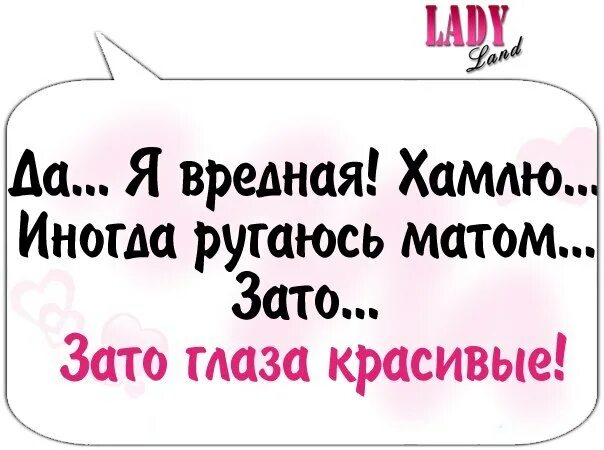 LADY Land

Да... Я вредная! Хамлю... Иногда ругаюсь матом... Зато...
Зато глаза красивые!